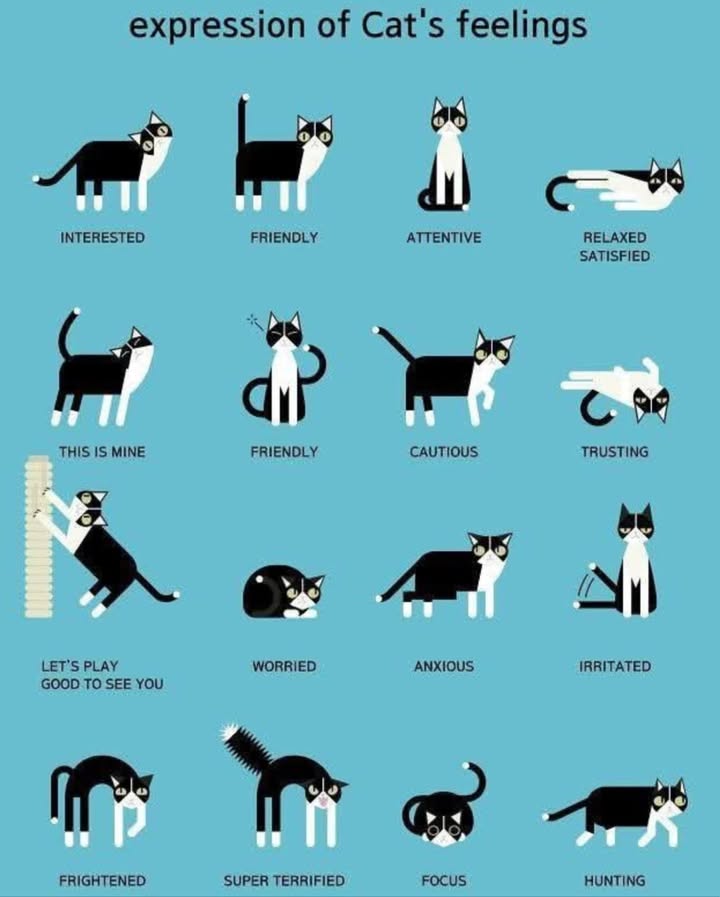 expression of Cat's feelings

INTERESTED

FRIENDLY

ATTENTIVE

RELAXED
SATISFIED

THIS IS MINE

FRIENDLY

CAUTIOUS

TRUSTING

LET'S PLAY
GOOD TO SEE YOU

WORRIED

ANXIOUS

IRRITATED

FRIGHTENED

SUPER TERRIFIED

FOCUS

HUNTING